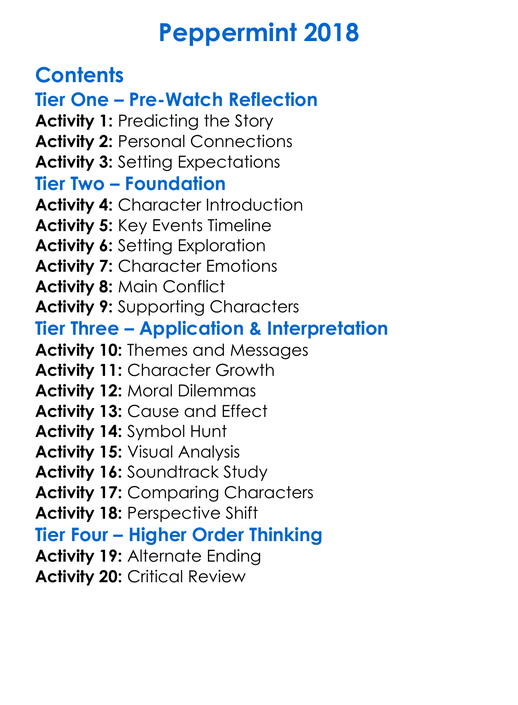 Peppermint 2018

Contents
Tier One – Pre-Watch Reflection
Activity 1: Predicting the Story
Activity 2: Personal Connections
Activity 3: Setting Expectations
Tier Two – Foundation
Activity 4: Character Introduction
Activity 5: Key Events Timeline
Activity 6: Setting Exploration
Activity 7: Character Emotions
Activity 8: Main Conflict
Activity 9: Supporting Characters
Tier Three – Application & Interpretation
Activity 10: Themes and Messages
Activity 11: Character Growth
Activity 12: Moral Dilemmas
Activity 13: Cause and Effect
Activity 14: Symbol Hunt
Activity 15: Visual Analysis
Activity 16: Soundtrack Study
Activity 17: Comparing Characters
Activity 18: Perspective Shift
Tier Four – Higher Order Thinking
Activity 19: Alternate Ending
Activity 20: Critical Review